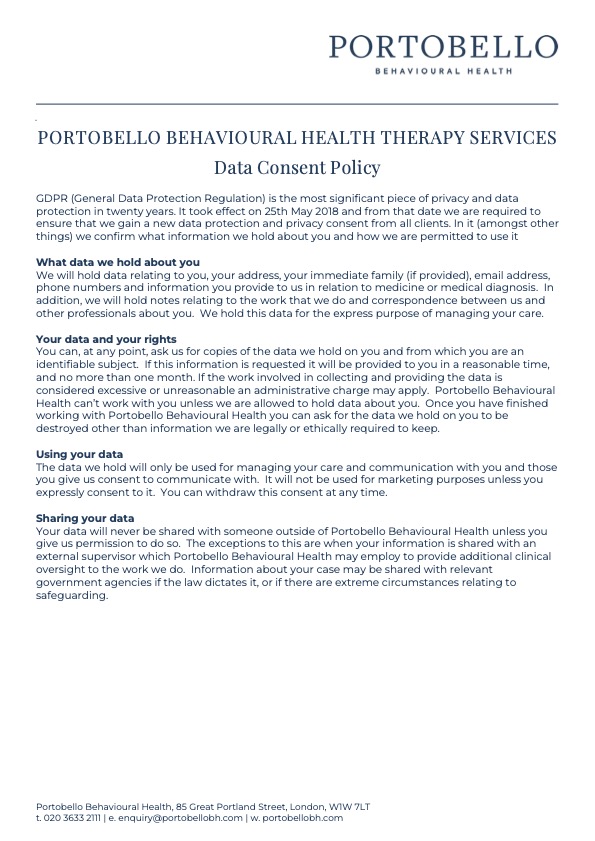 PORTOBELLO
BEHAVIOURAL HEALTH

PORTOBELLO BEHAVIOURAL HEALTH THERAPY SERVICES

Data Consent Policy

GDPR (General Data Protection Regulation) is the most significant piece of privacy and data protection in twenty years. It took effect on 25th May 2018 and from that date we are required to ensure that we gain a new data protection and privacy consent from all clients. In it (amongst other things) we confirm what information we hold about you and how we are permitted to use it

What data we hold about you
We will hold data relating to you, your address, your immediate family (if provided), email address, phone numbers and information you provide to us in relation to medicine or medical diagnosis. In addition, we will hold notes relating to the work that we do and correspondence between us and other professionals about you. We hold this data for the express purpose of managing your care.

Your data and your rights
You can, at any point, ask us for copies of the data we hold on you and from which you are an identifiable subject. If this information is requested it will be provided to you in a reasonable time, and no more than one month. If the work involved in collecting and providing the data is considered excessive or unreasonable an administrative charge may apply. Portobello Behavioural Health can't work with you unless we are allowed to hold data about you. Once you have finished working with Portobello Behavioural Health you can ask for the data we hold on you to be destroyed other than information we are legally or ethically required to keep.

Using your data
The data we hold will only be used for managing your care and communication with you and those you give us consent to communicate with. It will not be used for marketing purposes unless you expressly consent to it. You can withdraw this consent at any time.

Sharing your data
Your data will never be shared with someone outside of Portobello Behavioural Health unless you give us permission to do so. The exceptions to this are when your information is shared with an external supervisor which Portobello Behavioural Health may employ to provide additional clinical oversight to the work we do. Information about your case may be shared with relevant government agencies if the law dictates it, or if there are extreme circumstances relating to safeguarding.

Portobello Behavioural Health, 85 Great Portland Street, London, W1W 7LT
t. 020 3633 2111 | e. enquiry@portobellobh.com | w. portobellobh.com